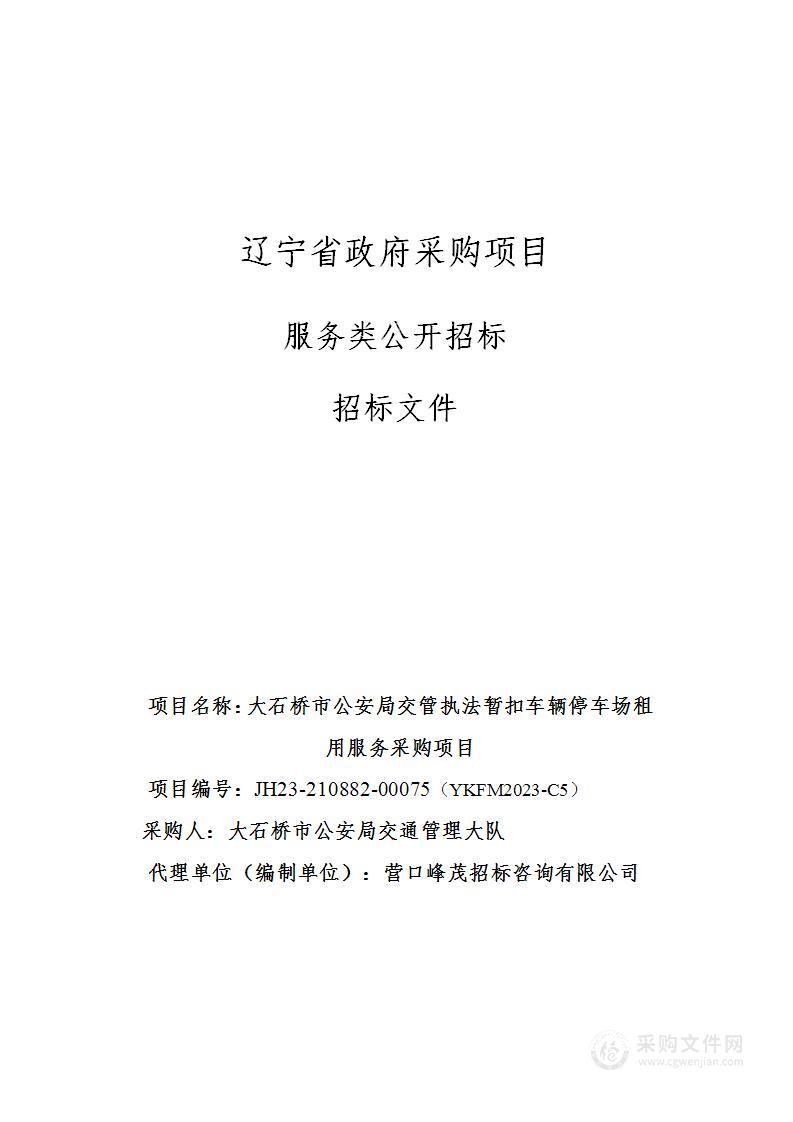 辽宁省政府采购项目

服务类公开招标

招标文件

项目名称：大石桥市公安局交管执法暂扣车辆停车场租用服务采购项目

项目编号：JH23-210882-00075（YKFM2023-C5）

采购人：大石桥市公安局交通管理大队

代理单位（编制单位）：营口峰茂招标咨询有限公司

采购文件网
www.cgwenjian.com